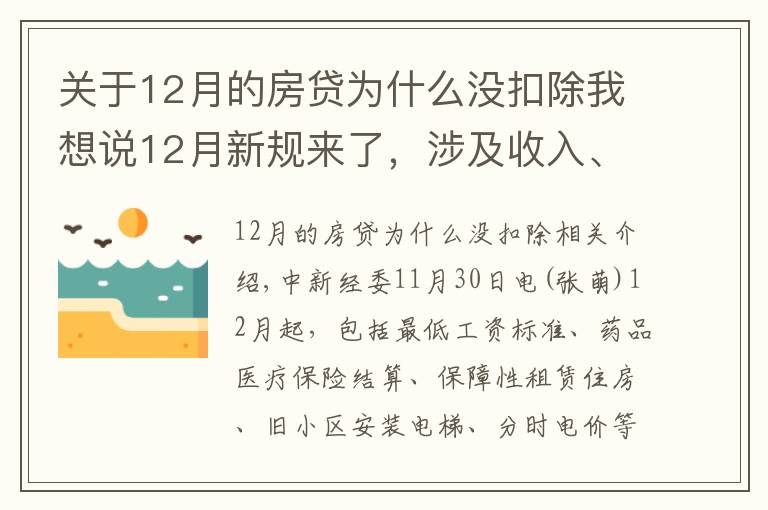 关于12月的房贷为什么没扣除我想说12月新规来了，涉及收入、

12月的房贷为什么没扣除相关介绍，中新经委11月30日电（张萌）12月起，包括最低工资标准、药品医疗保险结算、保障性租赁住房、旧小区安装电梯、分时电价等